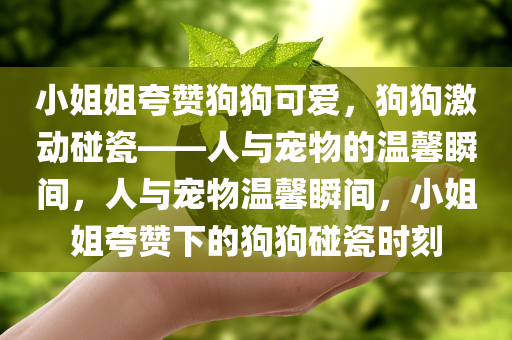 小姐姐夸赞狗狗可爱，狗狗激动碰瓷——人与宠物的温馨瞬间，人与宠物温馨瞬间，小姐姐夸赞下的狗狗碰瓷时刻